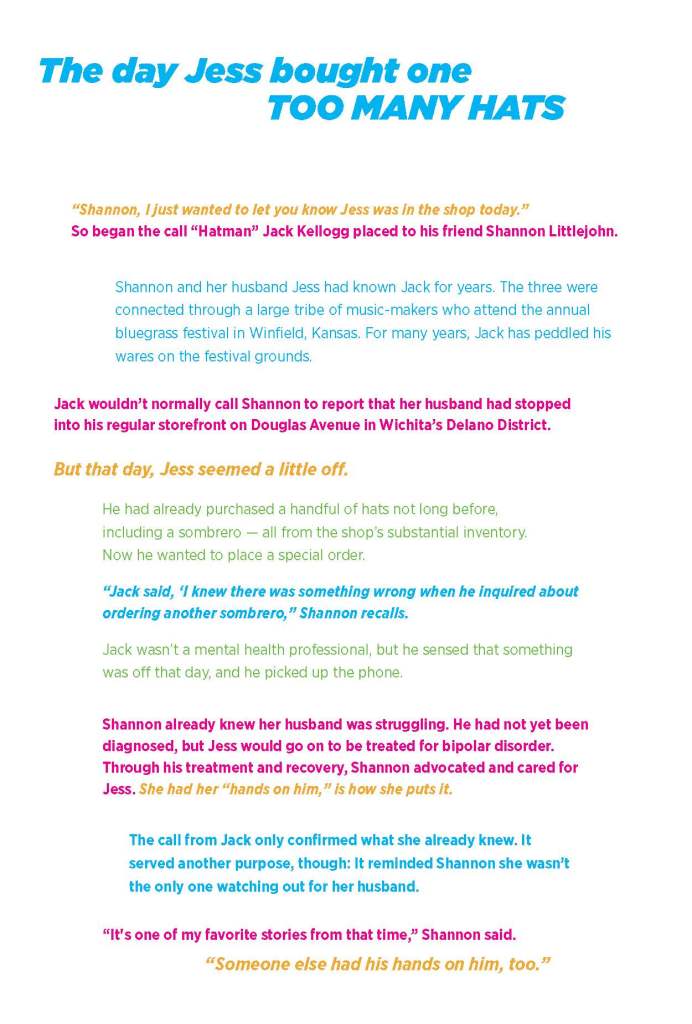 The day Jess bought one
TOO MANY HATS

"Shannon, I just wanted to let you know Jess was in the shop today."
So began the call "Hatman" Jack Kellogg placed to his friend Shannon Littlejohn.

Shannon and her husband Jess had known Jack for years. The three were connected through a large tribe of music-makers who attend the annual bluegrass festival in Winfield, Kansas. For many years, Jack has peddled his wares on the festival grounds.

Jack wouldn't normally call Shannon to report that her husband had stopped into his regular storefront on Douglas Avenue in Wichita's Delano District.

But that day, Jess seemed a little off.

He had already purchased a handful of hats not long before, including a sombrero — all from the shop's substantial inventory. Now he wanted to place a special order.

"Jack said, 'I knew there was something wrong when he inquired about ordering another sombrero," Shannon recalls.

Jack wasn't a mental health professional, but he sensed that something was off that day, and he picked up the phone.

Shannon already knew her husband was struggling. He had not yet been diagnosed, but Jess would go on to be treated for bipolar disorder. Through his treatment and recovery, Shannon advocated and cared for Jess. She had her "hands on him," is how she puts it.

The call from Jack only confirmed what she already knew. It served another purpose, though: It reminded Shannon she wasn't the only one watching out for her husband.

"It's one of my favorite stories from that time," Shannon said.

"Someone else had his hands on him, too."